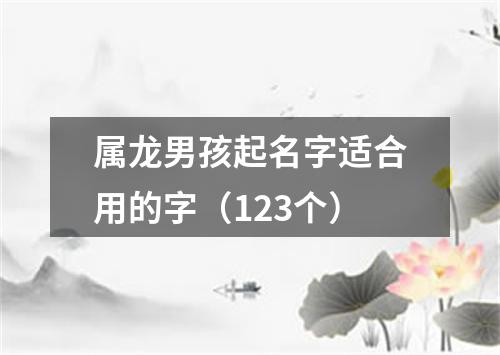 属龙男孩起名字适合用的字（123个）